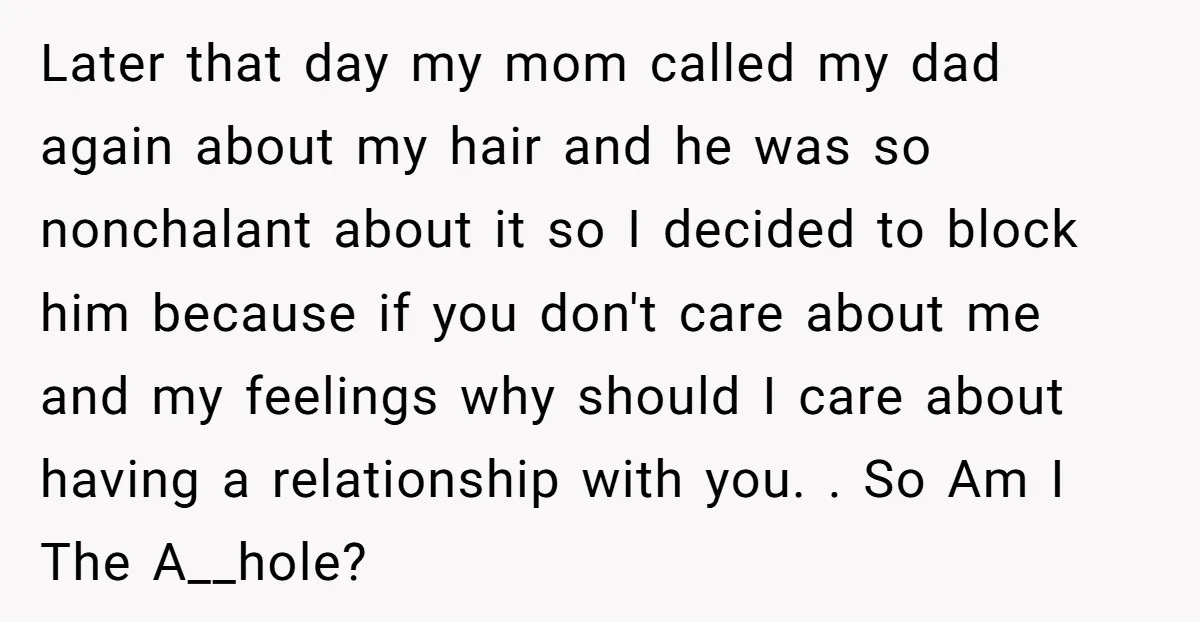 Later that day my mom called my dad again about my hair and he was so nonchalant about it so I decided to block him because if you don't care about me and my feelings why should I care about having a relationship with you. . So Am I The A__hole?